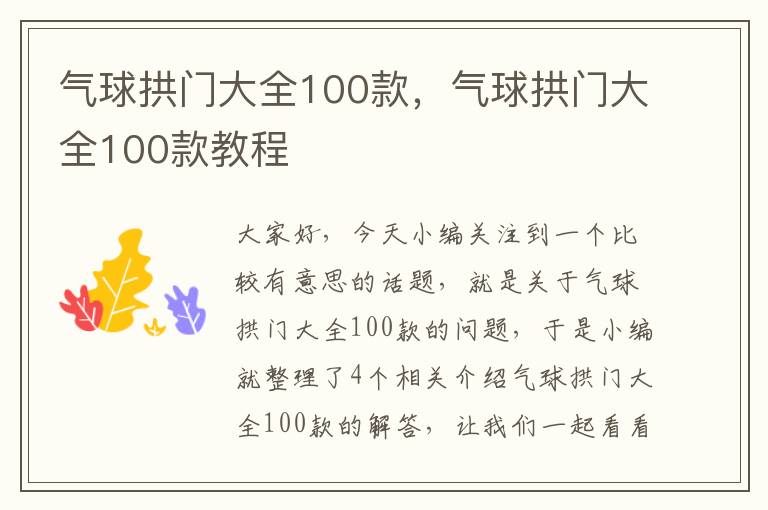 气球拱门大全100款，气球拱门大全100款教程

大家好，今天小编关注到一个比较有意思的话题，就是关于气球拱门大全100款的问题，于是小编就整理了4个相关介绍气球拱门大全100款的解答，让我们一起看看